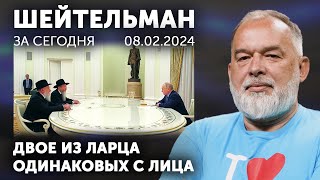 ШЕЙТЕЛЬМАН
ЗА СЕГОДНЯ 08.02.2024

ДВОЕ ИЗ ЛАРЦА
ОДИНАКОВЫХ С ЛИЦА

I